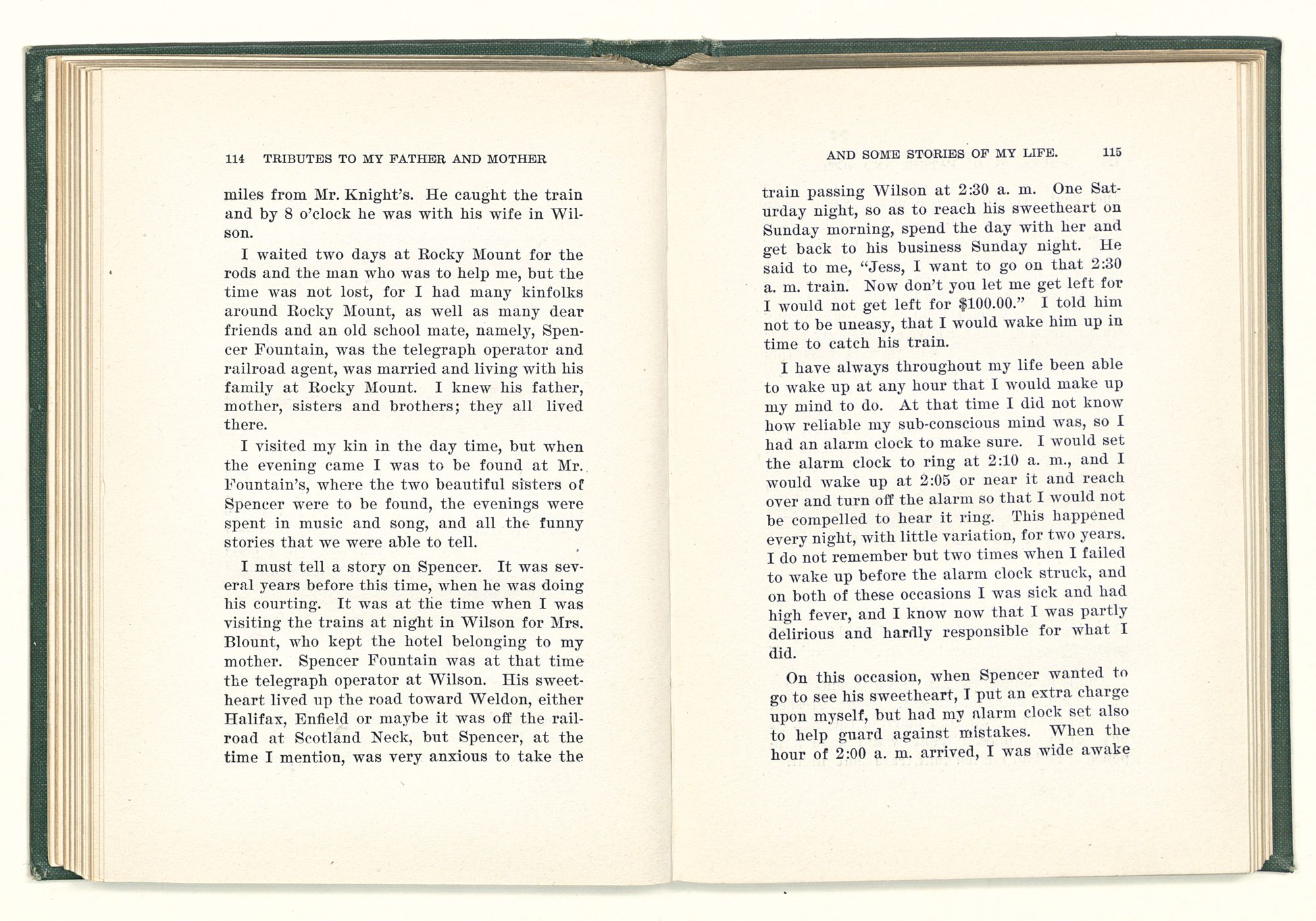 114 TRIBUTES TO MY FATHER AND MOTHER

miles from Mr. Knight's. He caught the train and by 8 o'clock he was with his wife in Wilson.

I waited two days at Rocky Mount for the rods and the man who was to help me, but the time was not lost, for I had many kinfolks around Rocky Mount, as well as many dear friends and an old school mate, namely, Spencer Fountain, was the telegraph operator and railroad agent, was married and living with his family at Rocky Mount. I knew his father, mother, sisters and brothers; they all lived there.

I visited my kin in the day time, but when the evening came I was to be found at Mr. Fountain's, where the two beautiful sisters of Spencer were to be found, the evenings were spent in music and song, and all the funny stories that we were able to tell.

I must tell a story on Spencer. It was several years before this time, when he was doing his courting. It was at the time when I was visiting the trains at night in Wilson for Mrs. Blount, who kept the hotel belonging to my mother. Spencer Fountain was at that time the telegraph operator at Wilson. His sweetheart lived up the road toward Weldon, either Halifax, Enfield or maybe it was off the railroad at Scotland Neck, but Spencer, at the time I mention, was very anxious to take the

AND SOME STORIES OF MY LIFE. 115

train passing Wilson at 2:30 a. m. One Saturday night, so as to reach his sweetheart on Sunday morning, spend the day with her and get back to his business Sunday night. He said to me, "Jess, I want to go on that 2:30 a. m. train. Now don't you let me get left for I would not get left for $100.00." I told him not to be uneasy, that I would wake him up in time to catch his train.

I have always throughout my life been able to wake up at any hour that I would make up my mind to do. At that time I did not know how reliable my sub-conscious mind was, so I had an alarm clock to make sure. I would set the alarm clock to ring at 2:10 a. m., and I would wake up at 2:05 or near it and reach over and turn off the alarm so that I would not be compelled to hear it ring. This happened every night, with little variation, for two years. I do not remember but two times when I failed to wake up before the alarm clock struck, and on both of these occasions I was sick and had high fever, and I know now that I was partly delirious and hardly responsible for what I did.

On this occasion, when Spencer wanted to go to see his sweetheart, I put an extra charge upon myself, but had my alarm clock set also to help guard against mistakes. When the hour of 2:00 a. m. arrived, I was wide awake